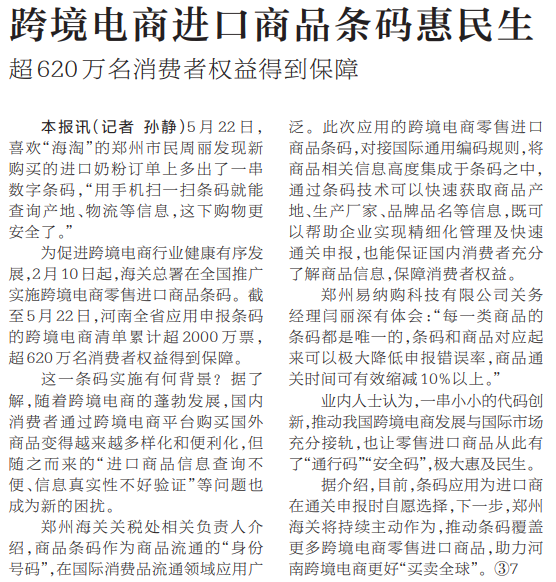 跨境电商进口商品条码惠民生

超620万名消费者权益得到保障

本报讯（记者 孙静）5月22日，喜欢“海淘”的郑州市民周丽发现新购买的进口奶粉订单上多出了一串数字条码，“用手机扫一扫条码就能查询产地、物流等信息，这下购物更安全了。”

为促进跨境电商行业健康有序发展，2月10日起，海关总署在全国推广实施跨境电商零售进口商品条码。截至5月22日，河南全省应用申报条码的跨境电商清单累计超2000万票，超620万名消费者权益得到保障。

这一条码实施有何背景？据了解，随着跨境电商的蓬勃发展，国内消费者通过跨境电商平台购买国外商品变得越来越多样化和便利化，但随之而来的“进口商品信息查询不便、信息真实性不好验证”等问题也成为新的困扰。

郑州海关关税处相关负责人介绍，商品条码作为商品流通的“身份号码”，在国际消费品流通领域应用广泛。此次应用的跨境电商零售进口商品条码，对接国际通用编码规则，将商品相关信息高度集成于条码之中，通过条码技术可以快速获取商品产地、生产厂家、品牌品名等信息，既可以帮助企业实现精细化管理及快速通关申报，也能保证国内消费者充分了解商品信息，保障消费者权益。

郑州易纳购科技有限公司关务经理闫丽深有体会：“每一类商品的条码都是唯一的，条码和商品对应起来可以极大降低申报错误率，商品通关时间可有效缩减10%以上。”

业内人士认为，一串小小的代码创新，推动我国跨境电商发展与国际市场充分接轨，也让零售进口商品从此有了“通行码”“安全码”，极大惠及民生。

据介绍，目前，条码应用为进口商在通关申报时自愿选择，下一步，郑州海关将持续主动作为，推动条码覆盖更多跨境电商零售进口商品，助力河南跨境电商更好“买卖全球”。③7